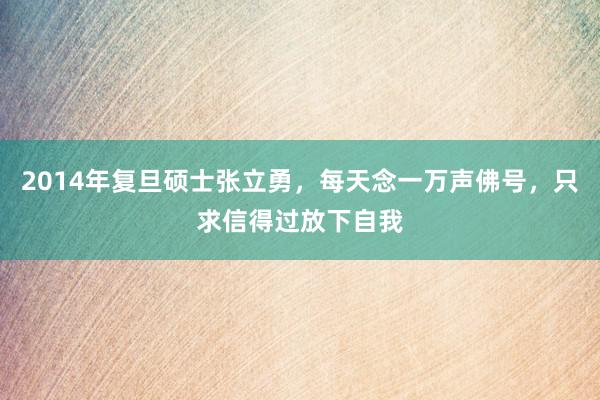 2014年复旦硕士张立勇，每天念一万声佛号，只求信得过放下自我